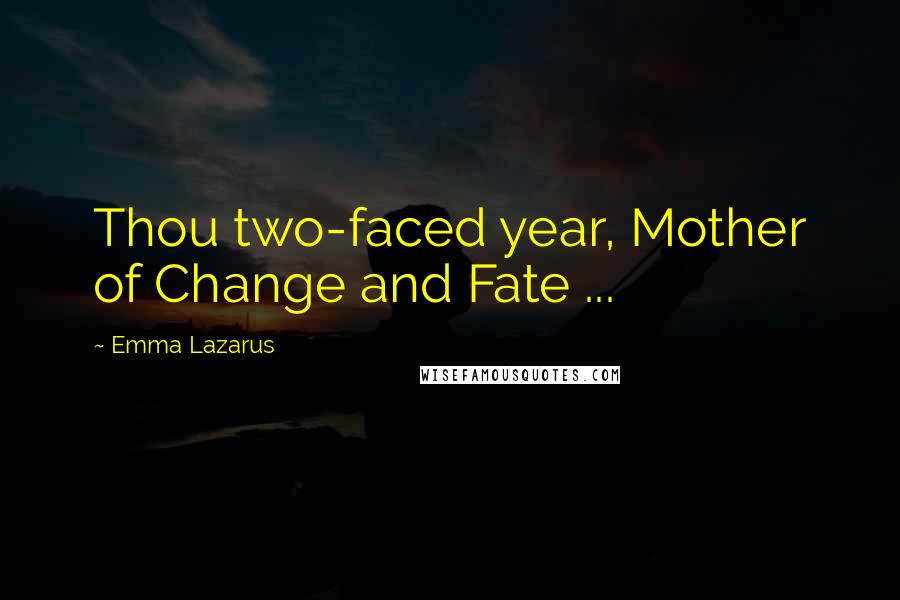 Thou two-faced year, Mother of Change and Fate ...

~ Emma Lazarus

WISEFAMOUSQUOTES.COM